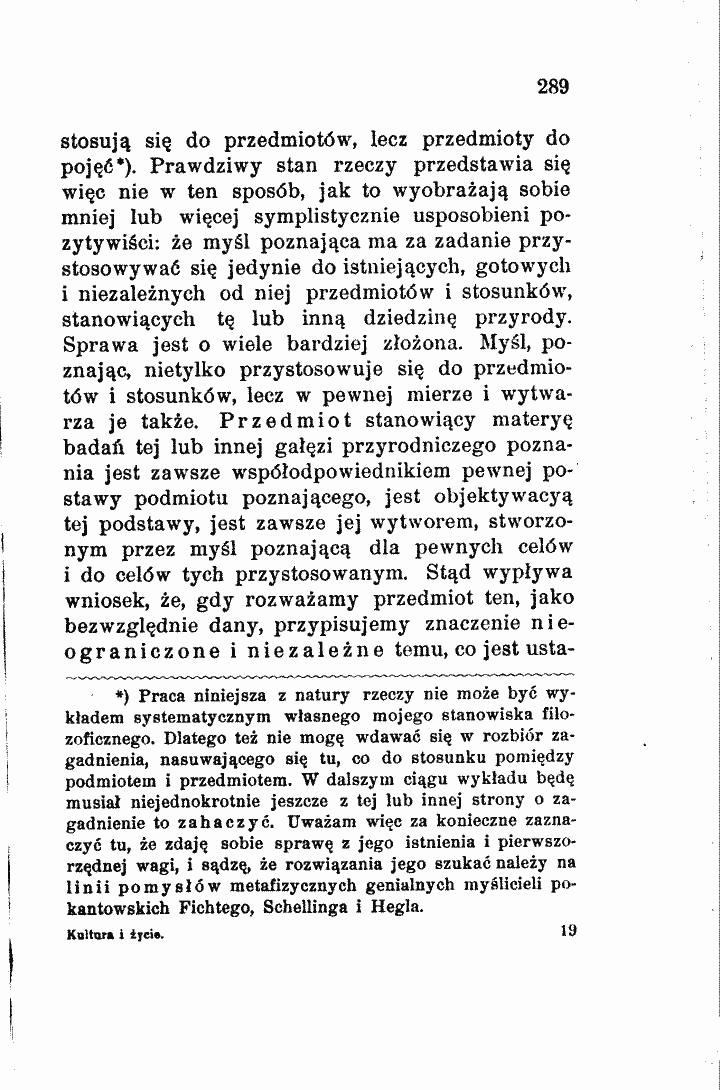 289

stosują się do przedmiotów, lecz przedmioty do pojęć*). Prawdziwy stan rzeczy przedstawia się więc nie w ten sposób, jak to wyobrażają sobie mniej lub więcej symplistycznie usposobieni pozytywiści: że myśl poznająca ma za zadanie przystosowywać się jedynie do istniejących, gotowych i niezależnych od niej przedmiotów i stosunków, stanowiących tę lub inną dziedzinę przyrody. Sprawa jest o wiele bardziej złożona. Myśl, poznając, nietylko przystosowuje się do przedmiotów i stosunków, lecz w pewnej mierze i wytwarza je także. Przedmiot stanowiący materyę badań tej lub innej gałęzi przyrodniczego poznania jest zawsze współodpowiednikiem pewnej postawy podmiotu poznającego, jest objektywacyą tej podstawy, jest zawsze jej wytworem, stworzonym przez myśl poznającą dla pewnych celów i do celów tych przystosowanym. Stąd wypływa wniosek, że, gdy rozważamy przedmiot ten, jako bezwzględnie dany, przypisujemy znaczenie nieograniczone i niezależne temu, co jest usta-

*) Praca niniejsza z natury rzeczy nie może być wykładem systematycznym własnego mojego stanowiska filozoficznego. Dlatego też nie mogę wdawać się w rozbiór zagadnienia, nasuwającego się tu, co do stosunku pomiędzy podmiotem i przedmiotem. W dalszym ciągu wykładu będę musiał niejednokrotnie jeszcze z tej lub innej strony o zagadnienie to zahaczyć. Uważam więc za konieczne zaznaczyć tu, że zdaję sobie sprawę z jego istnienia i pierwszorzędnej wagi, i sądzę, że rozwiązania jego szukać należy na linii pomysłów metafizycznych genialnych myślicieli pokantowskich Fichtego, Schellinga i Hegla.

Kultura i życie.
19